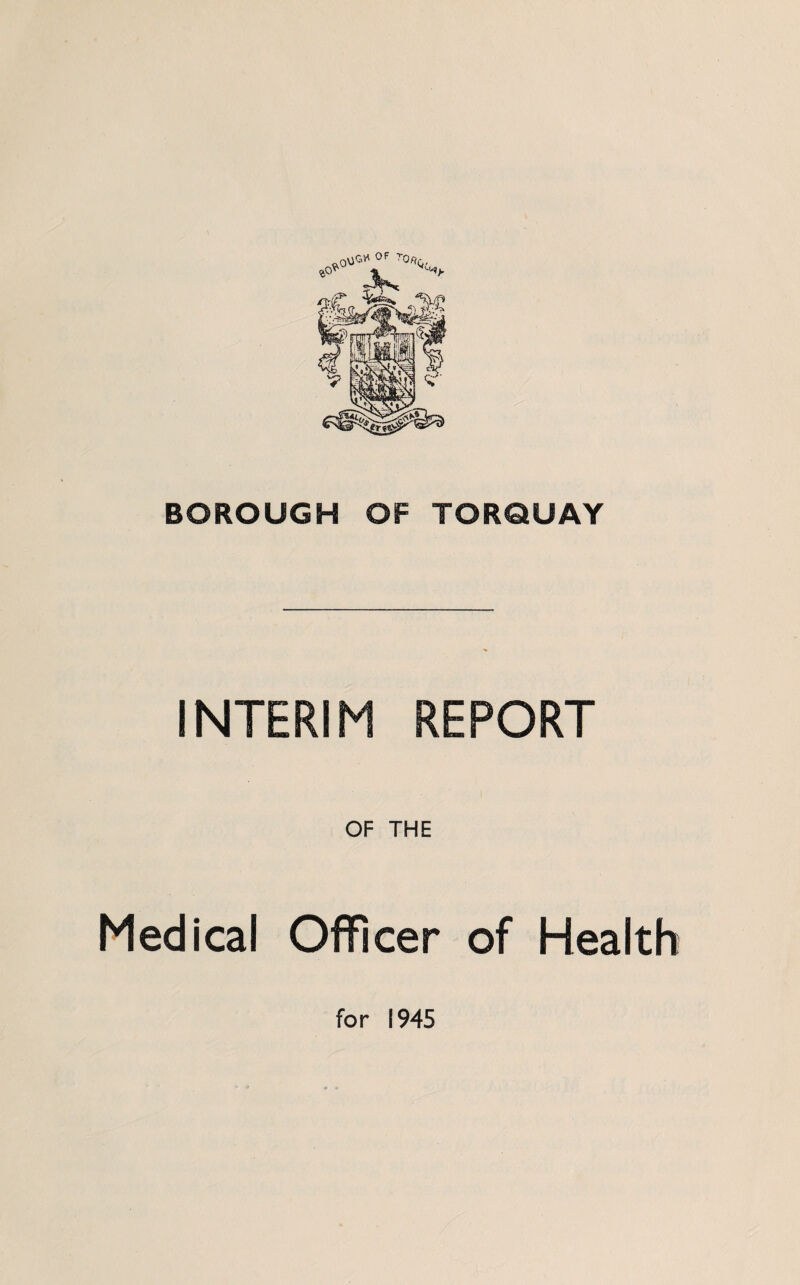 BOROUGH OF TORQUAY

BOROUGH OF TORQUAY

INTERIM REPORT

OF THE

Medical Officer of Health

for 1945